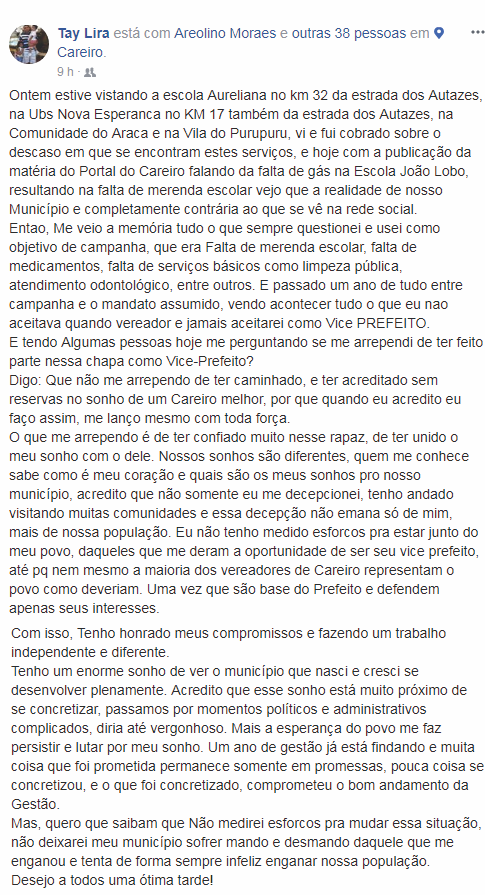 Tay Lira está com Areolino Moraes e outras 38 pessoas em Careiro.
9 h ·

Ontem estive vistando a escola Aureliana no km 32 da estrada dos Autazes, na Ubs Nova Esperanca no KM 17 também da estrada dos Autazes, na Comunidade do Araca e na Vila do Purupuru, vi e fui cobrado sobre o descaso em que se encontram estes serviços, e hoje com a publicação da matéria do Portal do Careiro falando da falta de gás na Escola João Lobo, resultando na falta de merenda escolar vejo que a realidade de nosso Município e completamente contrária ao que se vê na rede social.
Entao, Me veio a memória tudo o que sempre questionei e usei como objetivo de campanha, que era Falta de merenda escolar, falta de medicamentos, falta de serviços básicos como limpeza pública, atendimento odontológico, entre outros. E passado um ano de tudo entre campanha e o mandato assumido, vendo acontecer tudo o que eu nao aceitava quando vereador e jamais aceitarei como Vice PREFEITO.
E tendo Algumas pessoas hoje me perguntando se me arrependi de ter feito parte nessa chapa como Vice-Prefeito?
Digo: Que não me arrependo de ter caminhado, e ter acreditado sem reservas no sonho de um Careiro melhor, por que quando eu acredito eu faço assim, me lanço mesmo com toda força.
O que me arrependo é de ter confiado muito nesse rapaz, de ter unido o meu sonho com o dele. Nossos sonhos são diferentes, quem me conhece sabe como é meu coração e quais são os meus sonhos pro nosso município, acredito que não somente eu me decepcionei, tenho andado visitando muitas comunidades e essa decepção não emana só de mim, mais de nossa população. Eu não tenho medido esforcos pra estar junto do meu povo, daqueles que me deram a oportunidade de ser seu vice prefeito, até pq nem mesmo a maioria dos vereadores de Careiro representam o povo como deveriam. Uma vez que são base do Prefeito e defendem apenas seus interesses.

Com isso, Tenho honrado meus compromissos e fazendo um trabalho independente e diferente.
Tenho um enorme sonho de ver o município que nasci e cresci se desenvolver plenamente. Acredito que esse sonho está muito próximo de se concretizar, passamos por momentos políticos e administrativos complicados, diria até vergonhoso. Mais a esperança do povo me faz persistir e lutar por meu sonho. Um ano de gestão já está findando e muita coisa que foi prometida permanece somente em promessas, pouca coisa se concretizou, e o que foi concretizado, comprometeu o bom andamento da Gestão.
Mas, quero que saibam que Não medirei esforcos pra mudar essa situação, não deixarei meu município sofrer mando e desmando daquele que me enganou e tenta de forma sempre infeliz enganar nossa população.
Desejo a todos uma ótima tarde!